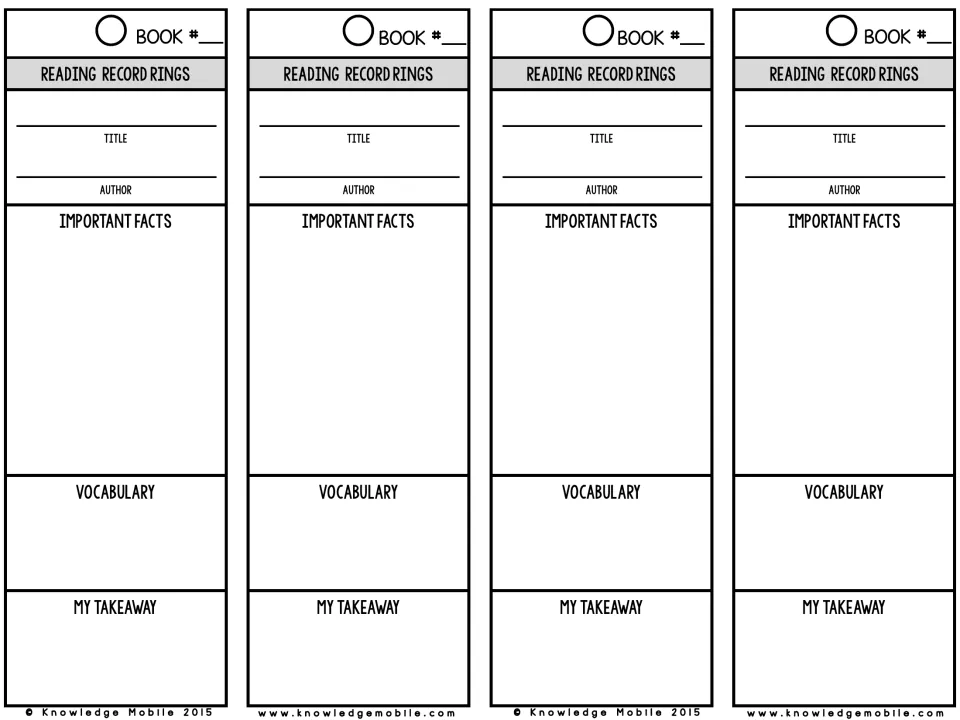 BOOK #____

READING RECORD RINGS

____
TITLE

____
AUTHOR

IMPORTANT FACTS

VOCABULARY

MY TAKEAWAY

© Knowledge Mobile 2015

BOOK #____

READING RECORD RINGS

____
TITLE

____
AUTHOR

IMPORTANT FACTS

VOCABULARY

MY TAKEAWAY

www.knowledgemobile.com

BOOK #____

READING RECORD RINGS

____
TITLE

____
AUTHOR

IMPORTANT FACTS

VOCABULARY

MY TAKEAWAY

© Knowledge Mobile 2015

BOOK #____

READING RECORD RINGS

____
TITLE

____
AUTHOR

IMPORTANT FACTS

VOCABULARY

MY TAKEAWAY

www.knowledgemobile.com